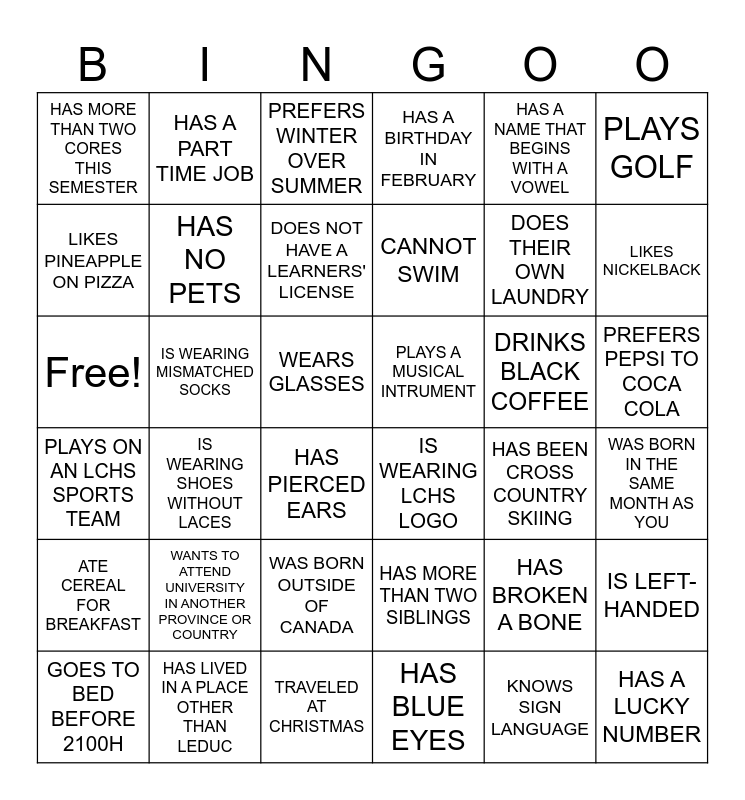 | B | I | N | G | O | O |
|---|---|---|---|---|---|
| HAS MORE THAN TWO CORES THIS SEMESTER | HAS A PART TIME JOB | PREFERS WINTER OVER SUMMER | HAS A BIRTHDAY IN FEBRUARY | HAS A NAME THAT BEGINS WITH A VOWEL | PLAYS GOLF |
| LIKES PINEAPPLE ON PIZZA | HAS NO PETS | DOES NOT HAVE A LEARNERS' LICENSE | CANNOT SWIM | DOES THEIR OWN LAUNDRY | LIKES NICKELBACK |
| Free! | IS WEARING MISMATCHED SOCKS | WEARS GLASSES | PLAYS A MUSICAL INTRUMENT | DRINKS BLACK COFFEE | PREFERS PEPSI TO COCA COLA |
| PLAYS ON AN LCHS SPORTS TEAM | IS WEARING SHOES WITHOUT LACES | HAS PIERCED EARS | IS WEARING LCHS LOGO | HAS BEEN CROSS COUNTRY SKIING | WAS BORN IN THE SAME MONTH AS YOU |
| ATE CEREAL FOR BREAKFAST | WANTS TO ATTEND UNIVERSITY IN ANOTHER PROVINCE OR COUNTRY | WAS BORN OUTSIDE OF CANADA | HAS MORE THAN TWO SIBLINGS | HAS BROKEN A BONE | IS LEFT-HANDED |
| GOES TO BED BEFORE 2100H | HAS LIVED IN A PLACE OTHER THAN LEDUC | TRAVELED AT CHRISTMAS | HAS BLUE EYES | KNOWS SIGN LANGUAGE | HAS A LUCKY NUMBER |